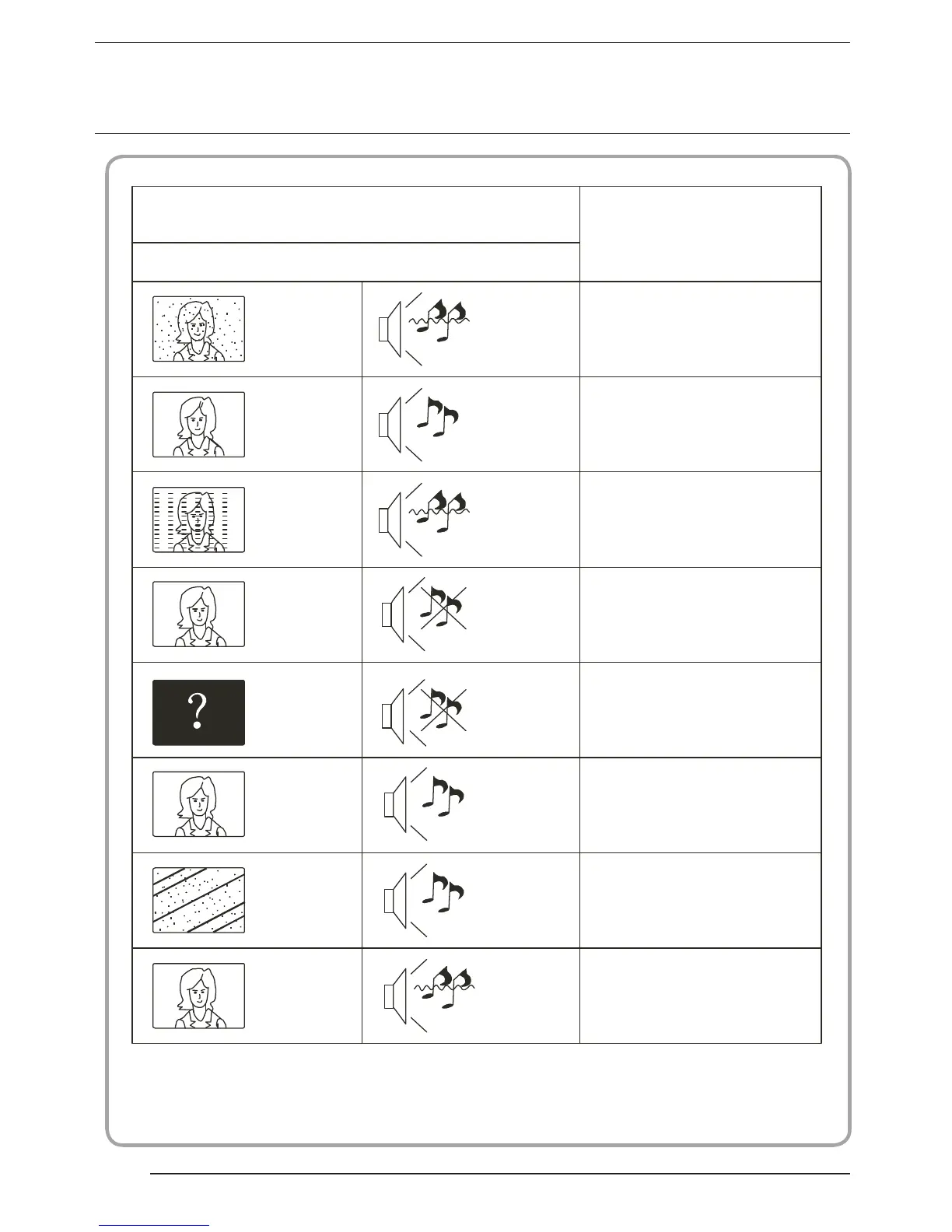 ?